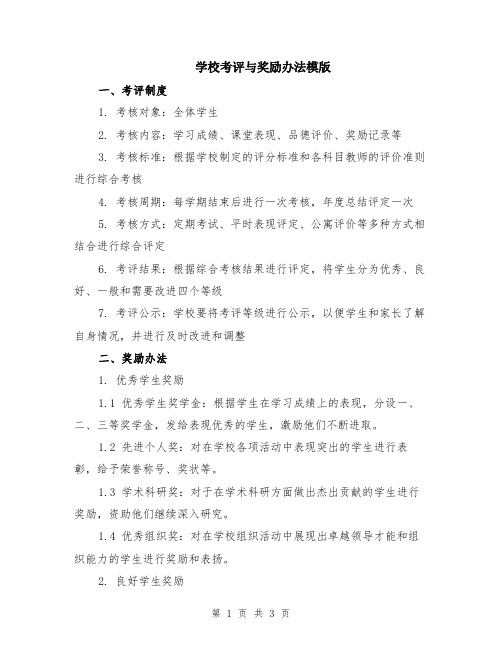 学校考评与奖励办法模版

一、考评制度

1. 考核对象：全体学生

2. 考核内容：学习成绩、课堂表现、品德评价、奖励记录等

3. 考核标准：根据学校制定的评分标准和各科目教师的评价准则进行综合考核

4. 考核周期：每学期结束后进行一次考核，年度总结评定一次

5. 考核方式：定期考试、平时表现评定、公寓评价等多种方式相结合进行综合评定

6. 考评结果：根据综合考核结果进行评定，将学生分为优秀、良好、一般和需要改进四个等级

7. 考评公示：学校要将考评等级进行公示，以便学生和家长了解自身情况，并进行及时改进和调整

二、奖励办法

1. 优秀学生奖励

1.1 优秀学生奖学金：根据学生在学习成绩上的表现，分设一、二、三等奖学金，发给表现优秀的学生，激励他们不断进取。

1.2 先进个人奖：对在学校各项活动中表现突出的学生进行表彰，给予荣誉称号、奖状等。

1.3 学术科研奖：对于在学术科研方面做出杰出贡献的学生进行奖励，资助他们继续深入研究。

1.4 优秀组织奖：对在学校组织活动中展现出卓越领导才能和组织能力的学生进行奖励和表扬。

2. 良好学生奖励

第 1 页 共 3 页